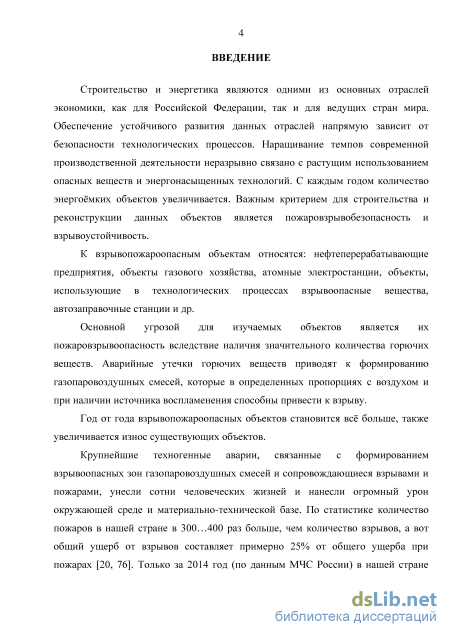 4

ВВЕДЕНИЕ

Строительство и энергетика являются одними из основных отраслей экономики, как для Российской Федерации, так и для ведущих стран мира. Обеспечение устойчивого развития данных отраслей напрямую зависит от безопасности технологических процессов. Наращивание темпов современной производственной деятельности неразрывно связано с растущим использованием опасных веществ и энергонасыщенных технологий. С каждым годом количество энергоёмких объектов увеличивается. Важным критерием для строительства и реконструкции данных объектов является пожаровзрывобезопасность и взрывоустойчивость.

К взрывопожароопасным объектам относятся: нефтеперерабатывающие предприятия, объекты газового хозяйства, атомные электростанции, объекты, использующие в технологических процессах взрывоопасные вещества, автозаправочные станции и др.

Основной угрозой для изучаемых объектов является их пожаровзрывоопасность вследствие наличия значительного количества горючих веществ. Аварийные утечки горючих веществ приводят к формированию газопаровоздушных смесей, которые в определенных пропорциях с воздухом и при наличии источника воспламенения способны привести к взрыву.

Год от года взрывопожароопасных объектов становится всё больше, также увеличивается износ существующих объектов.

Крупнейшие техногенные аварии, связанные с формированием взрывоопасных зон газопаровоздушных смесей и сопровождающиеся взрывами и пожарами, унесли сотни человеческих жизней и нанесли огромный урон окружающей среде и материально-технической базе. По статистике количество пожаров в нашей стране в 300…400 раз больше, чем количество взрывов, а вот общий ущерб от взрывов составляет примерно 25% от общего ущерба при пожарах [20, 76]. Только за 2014 год (по данным МЧС России) в нашей стране

dsLib.net
библиотека диссертаций